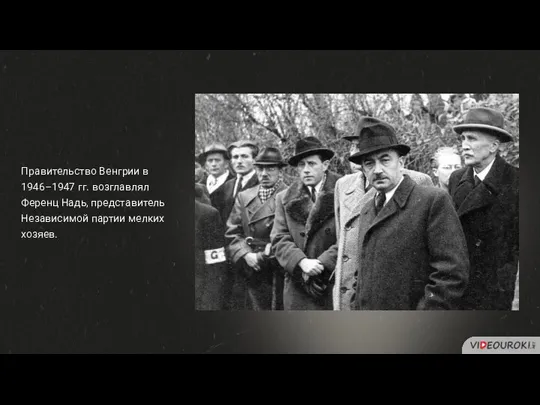 Правительство Венгрии в 1946–1947 гг. возглавлял Ференц Надь, представитель Независимой партии мелких хозяев.

G

VIDEOUROKI